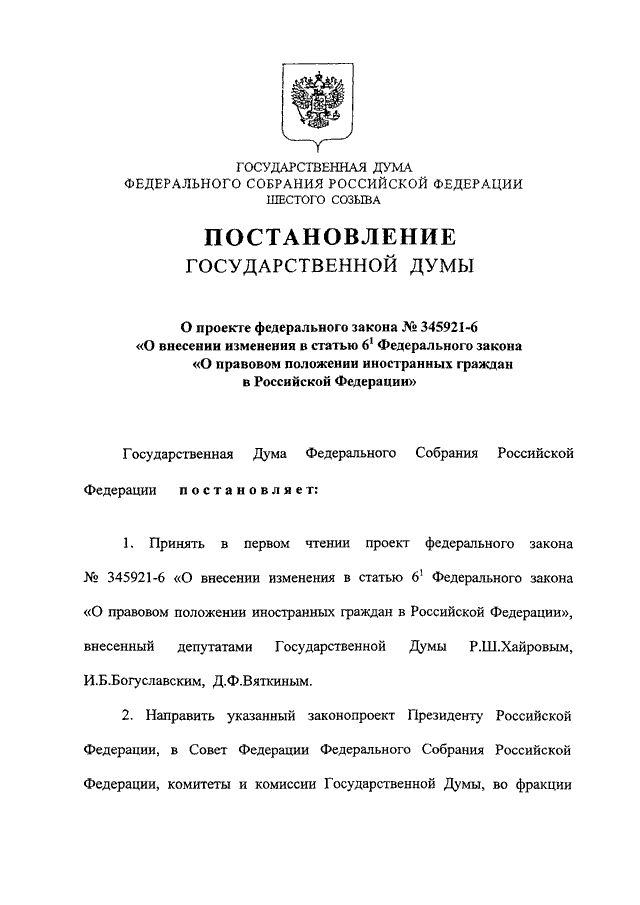 ГОСУДАРСТВЕННАЯ ДУМА
ФЕДЕРАЛЬНОГО СОБРАНИЯ РОССИЙСКОЙ ФЕДЕРАЦИИ
ШЕСТОГО СОЗЫВА

ПОСТАНОВЛЕНИЕ
ГОСУДАРСТВЕННОЙ ДУМЫ

О проекте федерального закона № 345921-6
«О внесении изменения в статью $6^1$ Федерального закона
«О правовом положении иностранных граждан
в Российской Федерации»

Государственная Дума Федерального Собрания Российской Федерации постановляет:

1. Принять в первом чтении проект федерального закона № 345921-6 «О внесении изменения в статью $6^1$ Федерального закона «О правовом положении иностранных граждан в Российской Федерации», внесенный депутатами Государственной Думы Р.Ш.Хайровым, И.Б.Богуславским, Д.Ф.Вяткиным.

2. Направить указанный законопроект Президенту Российской Федерации, в Совет Федерации Федерального Собрания Российской Федерации, комитеты и комиссии Государственной Думы, во фракции